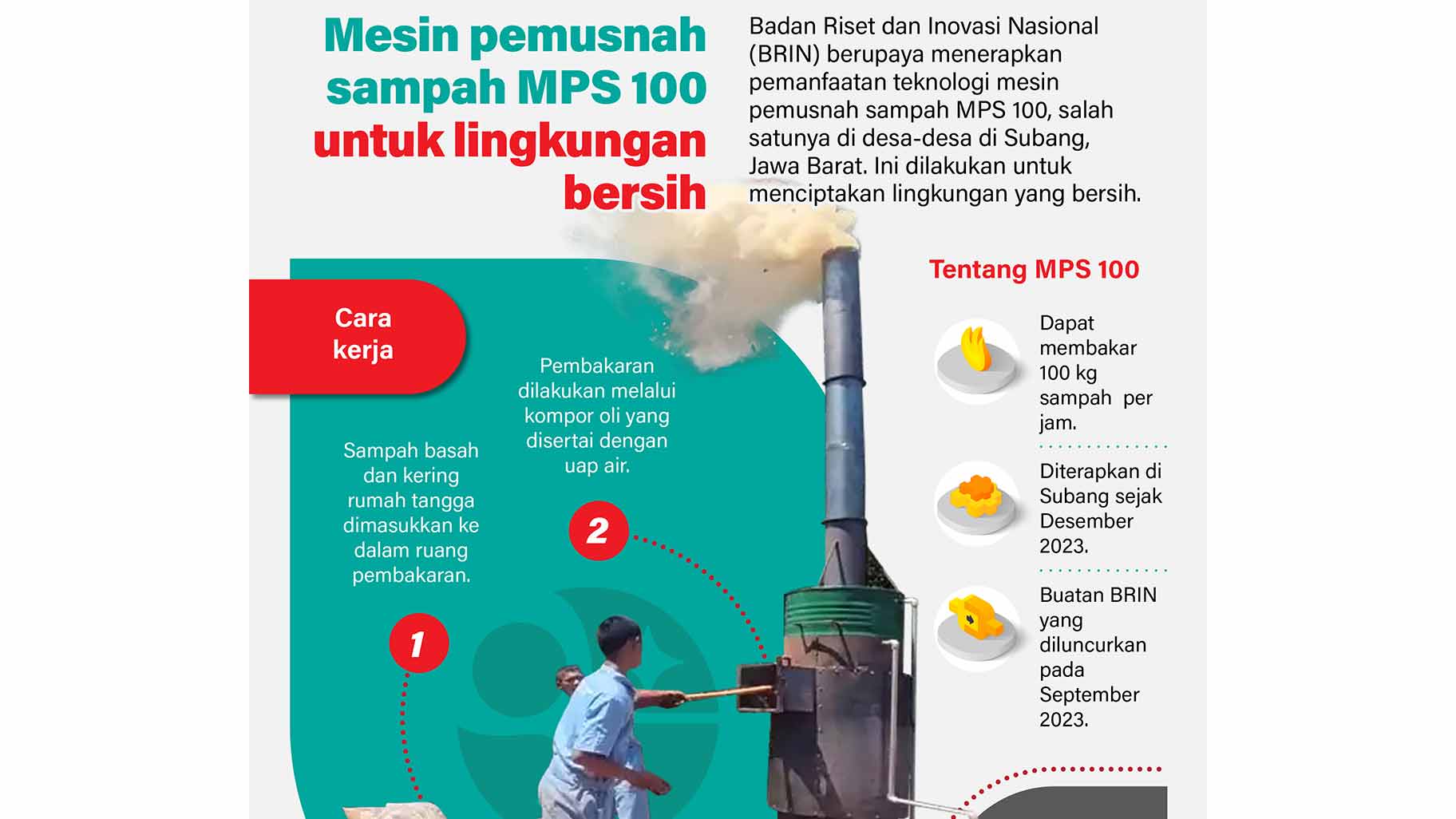 Mesin pemusnah sampah MPS 100 untuk lingkungan bersih

Badan Riset dan Inovasi Nasional (BRIN) berupaya menerapkan pemanfaatan teknologi mesin pemusnah sampah MPS 100, salah satunya di desa-desa di Subang, Jawa Barat. Ini dilakukan untuk menciptakan lingkungan yang bersih.

Cara kerja

Sampah basah dan kering rumah tangga dimasukkan ke dalam ruang pembakaran.

1

Pembakaran dilakukan melalui kompor oli yang disertai dengan uap air.

2

Tentang MPS 100

Dapat membakar 100 kg sampah per jam.

Diterapkan di Subang sejak Desember 2023.

Buatan BRIN yang diluncurkan pada September 2023.